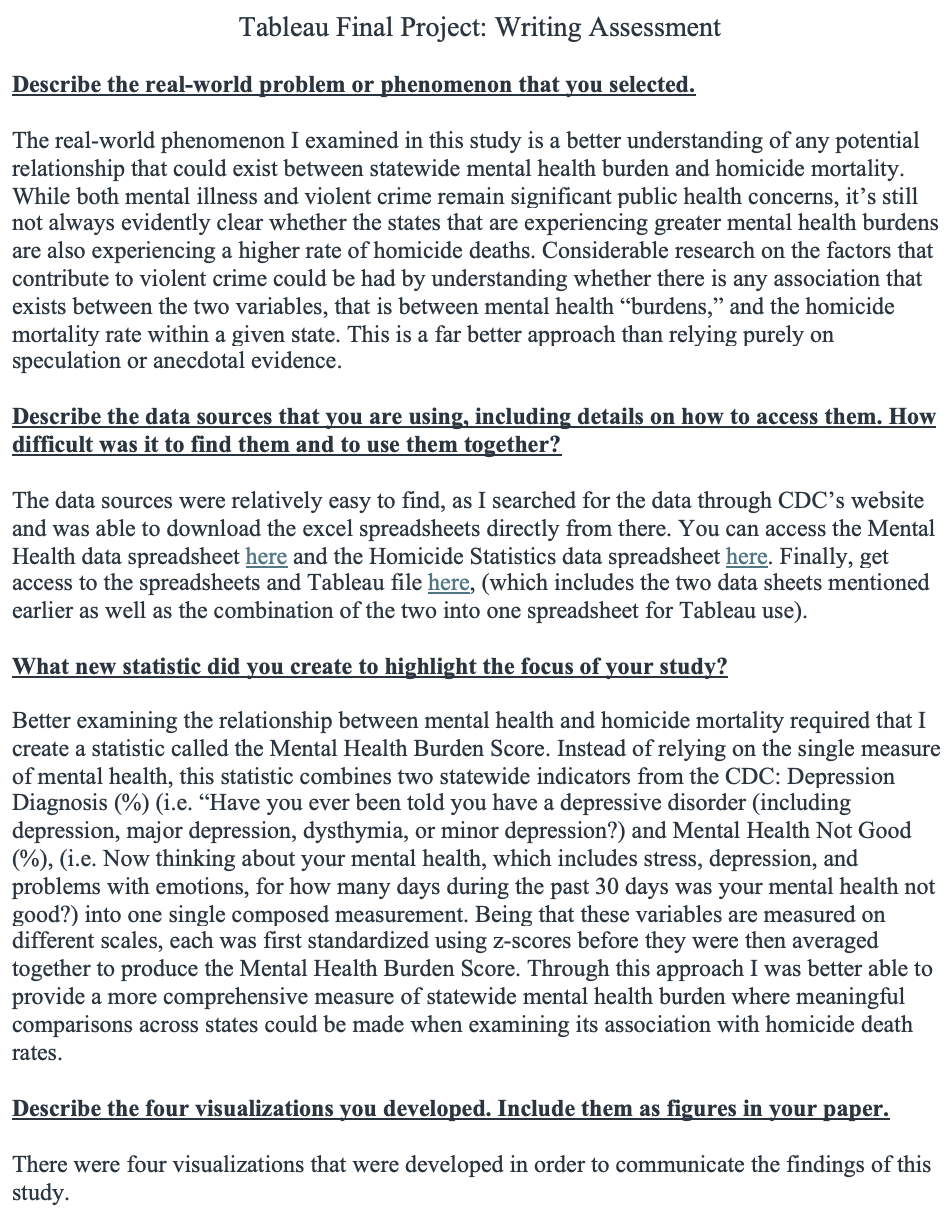 Tableau Final Project: Writing Assessment

Describe the real-world problem or phenomenon that you selected.

The real-world phenomenon I examined in this study is a better understanding of any potential relationship that could exist between statewide mental health burden and homicide mortality. While both mental illness and violent crime remain significant public health concerns, it's still not always evidently clear whether the states that are experiencing greater mental health burdens are also experiencing a higher rate of homicide deaths. Considerable research on the factors that contribute to violent crime could be had by understanding whether there is any association that exists between the two variables, that is between mental health "burdens," and the homicide mortality rate within a given state. This is a far better approach than relying purely on speculation or anecdotal evidence.

Describe the data sources that you are using, including details on how to access them. How difficult was it to find them and to use them together?

The data sources were relatively easy to find, as I searched for the data through CDC's website and was able to download the excel spreadsheets directly from there. You can access the Mental Health data spreadsheet here and the Homicide Statistics data spreadsheet here. Finally, get access to the spreadsheets and Tableau file here, (which includes the two data sheets mentioned earlier as well as the combination of the two into one spreadsheet for Tableau use).

What new statistic did you create to highlight the focus of your study?

Better examining the relationship between mental health and homicide mortality required that I create a statistic called the Mental Health Burden Score. Instead of relying on the single measure of mental health, this statistic combines two statewide indicators from the CDC: Depression Diagnosis (%) (i.e. "Have you ever been told you have a depressive disorder (including depression, major depression, dysthymia, or minor depression?) and Mental Health Not Good (%), (i.e. Now thinking about your mental health, which includes stress, depression, and problems with emotions, for how many days during the past 30 days was your mental health not good?) into one single composed measurement. Being that these variables are measured on different scales, each was first standardized using z-scores before they were then averaged together to produce the Mental Health Burden Score. Through this approach I was better able to provide a more comprehensive measure of statewide mental health burden where meaningful comparisons across states could be made when examining its association with homicide death rates.

Describe the four visualizations you developed. Include them as figures in your paper.

There were four visualizations that were developed in order to communicate the findings of this study.